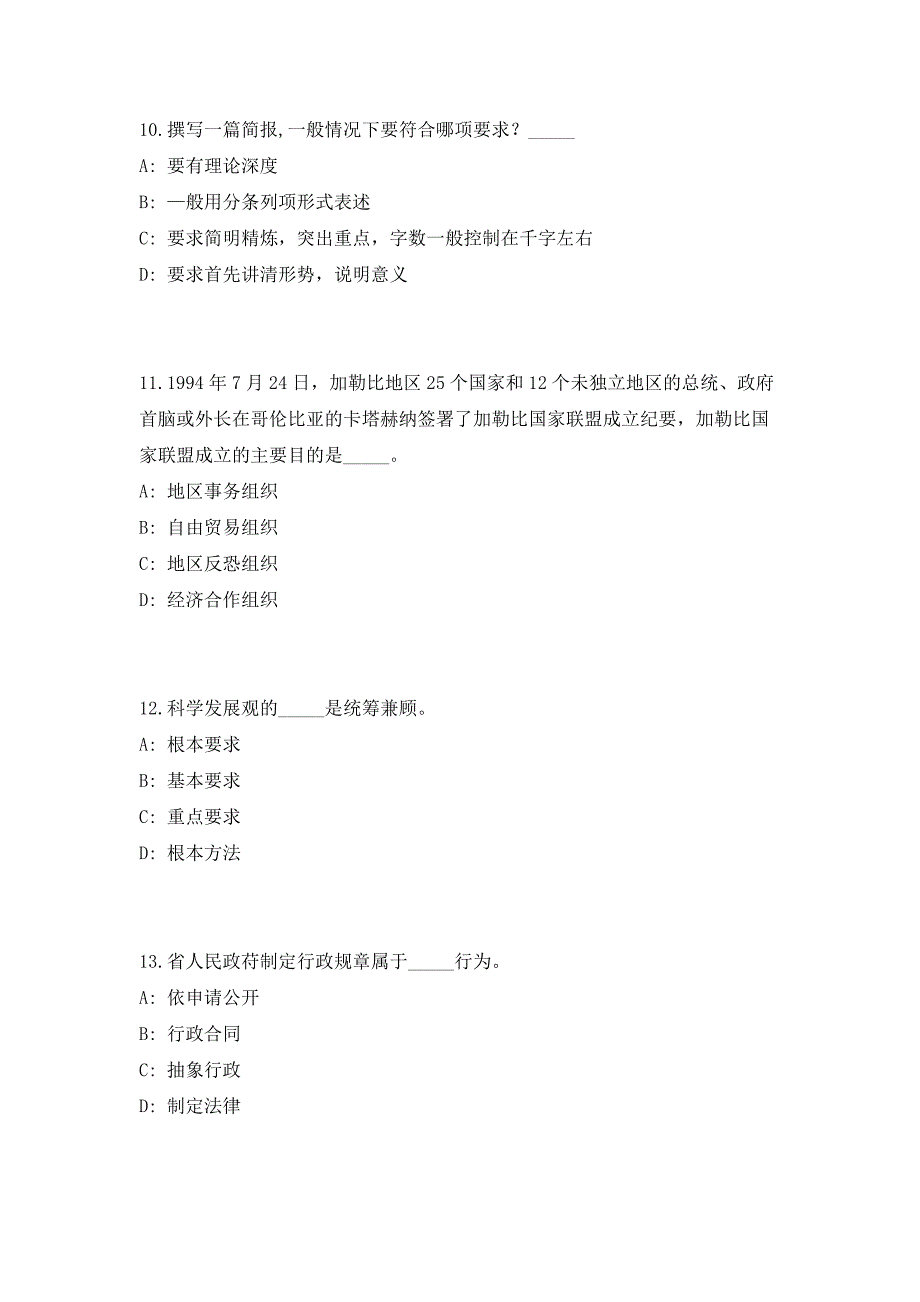 10.撰写一篇简报,一般情况下要符合哪项要求？_____

A: 要有理论深度

B: 一般用分条列项形式表述

C: 要求简明精炼，突出重点，字数一般控制在千字左右

D: 要求首先讲清形势，说明意义

11.1994 年 7 月 24 日，加勒比地区 25 个国家和 12 个未独立地区的总统、政府首脑或外长在哥伦比亚的卡塔赫纳签署了加勒比国家联盟成立纪要，加勒比国家联盟成立的主要目的是_____。

A: 地区事务组织

B: 自由贸易组织

C: 地区反恐组织

D: 经济合作组织

12.科学发展观的_____是统筹兼顾。

A: 根本要求

B: 基本要求

C: 重点要求

D: 根本方法

13.省人民政府制定行政规章属于_____行为。

A: 依申请公开

B: 行政合同

C: 抽象行政

D: 制定法律